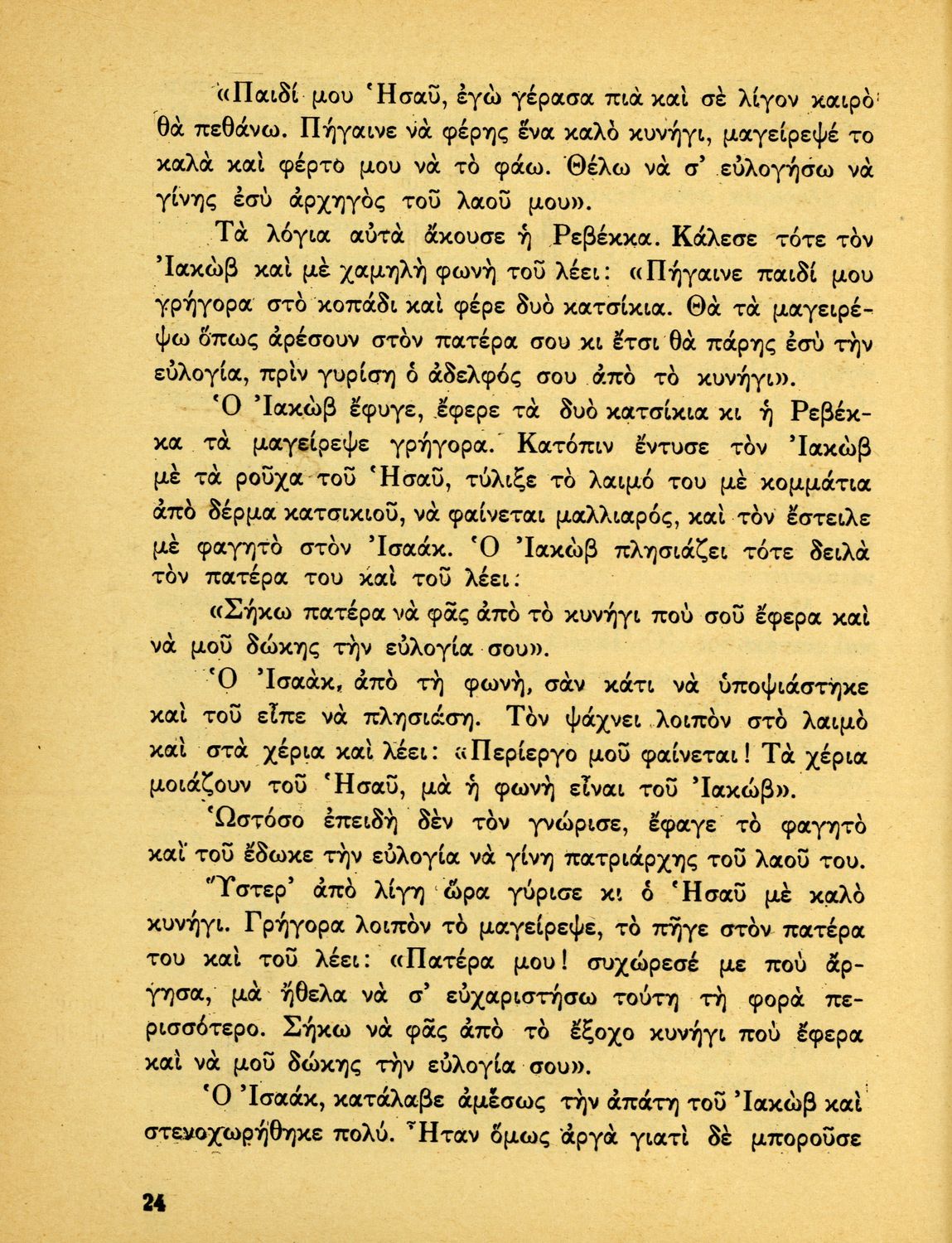 «Παιδί μου Ἡσαῦ, ἐγὼ γέρασα πιὰ καὶ σὲ λίγον καιρὸ θὰ πεθάνω. Πήγαινε νὰ φέρῃς ἕνα καλὸ κυνήγι, μαγείρεψέ το καλὰ καὶ φέρτο μου νὰ τὸ φάω. Θέλω νὰ σ' εὐλογήσω νὰ γίνῃς ἐσὺ ἀρχηγὸς τοῦ λαοῦ μου».

Τὰ λόγια αὐτὰ ἄκουσε ἡ Ρεβέκκα. Κάλεσε τότε τὸν Ἰακὼβ καὶ μὲ χαμηλὴ φωνὴ τοῦ λέει: «Πήγαινε παιδί μου γρήγορα στὸ κοπάδι καὶ φέρε δυὸ κατσίκια. Θὰ τὰ μαγειρέψω ὅπως ἀρέσουν στὸν πατέρα σου κι ἔτσι θὰ πάρῃς ἐσὺ τὴν εὐλογία, πρὶν γυρίσῃ ὁ ἀδελφός σου ἀπὸ τὸ κυνήγι».

Ὁ Ἰακὼβ ἔφυγε, ἔφερε τὰ δυὸ κατσίκια κι ἡ Ρεβέκκα τὰ μαγείρεψε γρήγορα. Κατόπιν ἔντυσε τὸν Ἰακὼβ μὲ τὰ ροῦχα τοῦ Ἡσαῦ, τύλιξε τὸ λαιμό του μὲ κομμάτια ἀπὸ δέρμα κατσικιοῦ, νὰ φαίνεται μαλλιαρός, καὶ τὸν ἔστειλε μὲ φαγητὸ στὸν Ἰσαάκ. Ὁ Ἰακὼβ πλησιάζει τότε δειλὰ τὸν πατέρα του καὶ τοῦ λέει:

«Σήκω πατέρα νὰ φᾶς ἀπὸ τὸ κυνήγι ποὺ σοῦ ἔφερα καὶ νὰ μοῦ δώκῃς τὴν εὐλογία σου».

Ὁ Ἰσαάκ, ἀπὸ τὴ φωνή, σὰν κάτι νὰ ὑποψιάστηκε καὶ τοῦ εἶπε νὰ πλησιάσῃ. Τὸν ψάχνει λοιπὸν στὸ λαιμὸ καὶ στὰ χέρια καὶ λέει: «Περίεργο μοῦ φαίνεται! Τὰ χέρια μοιάζουν τοῦ Ἡσαῦ, μὰ ἡ φωνὴ εἶναι τοῦ Ἰακώβ».

Ὡστόσο ἐπειδὴ δὲν τὸν γνώρισε, ἔφαγε τὸ φαγητὸ καὶ τοῦ ἔδωκε τὴν εὐλογία νὰ γίνῃ πατριάρχης τοῦ λαοῦ του.

Ὕστερ' ἀπὸ λίγη ὥρα γύρισε κι ὁ Ἡσαῦ μὲ καλὸ κυνήγι. Γρήγορα λοιπὸν τὸ μαγείρεψε, τὸ πῆγε στὸν πατέρα του καὶ τοῦ λέει: «Πατέρα μου! συχώρεσέ με ποὺ ἄργησα, μὰ ἤθελα νὰ σ' εὐχαριστήσω τούτη τὴ φορὰ περισσότερο. Σήκω νὰ φᾶς ἀπὸ τὸ ἔξοχο κυνήγι ποὺ ἔφερα καὶ νὰ μοῦ δώκῃς τὴν εὐλογία σου».

Ὁ Ἰσαάκ, κατάλαβε ἀμέσως τὴν ἀπάτη τοῦ Ἰακὼβ καὶ στενοχωρήθηκε πολύ. Ἦταν ὅμως ἀργὰ γιατὶ δὲ μποροῦσε

24